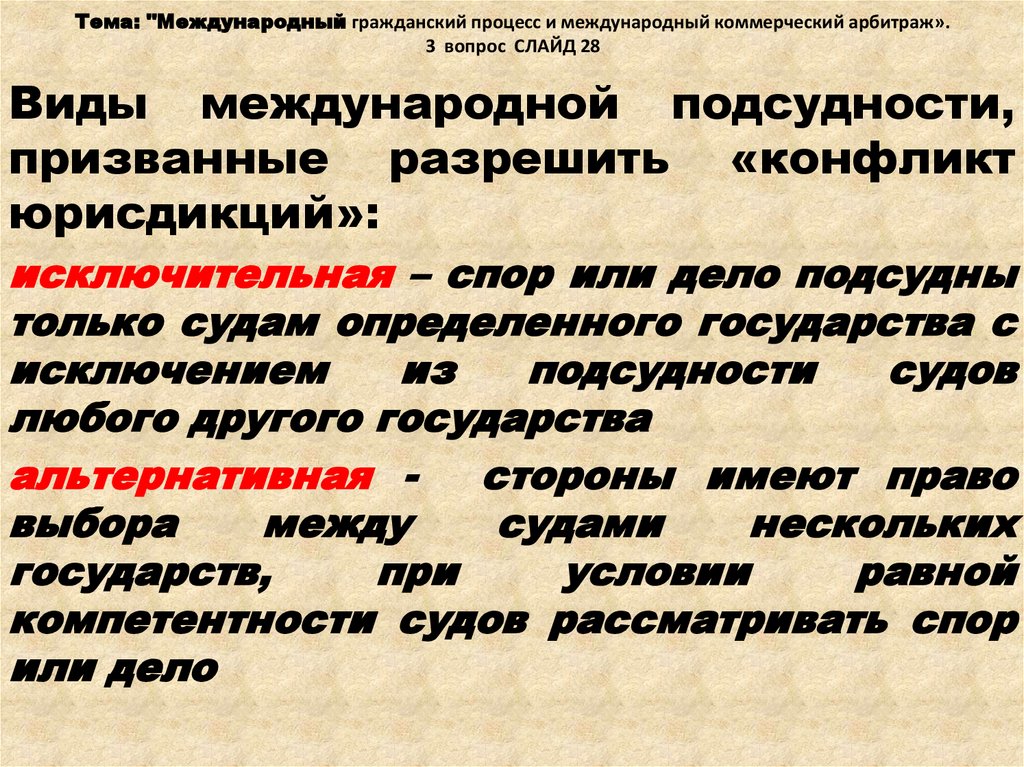 Тема: "Международный гражданский процесс и международный коммерческий арбитраж».
3 вопрос СЛАЙД 28

Виды международной подсудности, призванные разрешить «конфликт юрисдикций»:

исключительная – спор или дело подсудны только судам определенного государства с исключением из подсудности судов любого другого государства

альтернативная - стороны имеют право выбора между судами нескольких государств, при условии равной компетентности судов рассматривать спор или дело